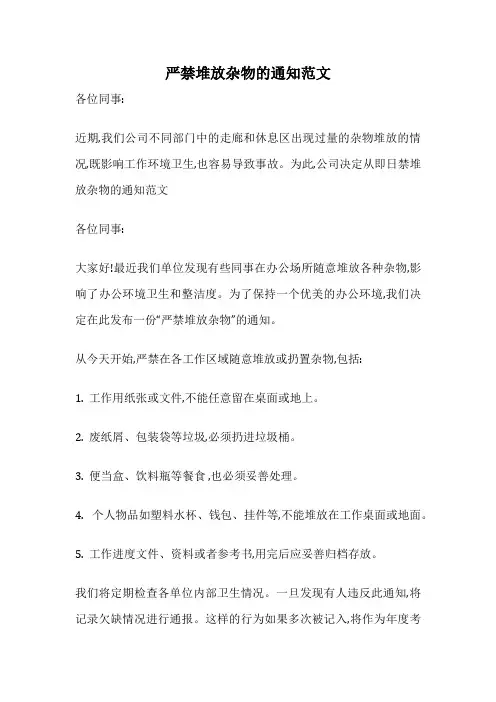 严禁堆放杂物的通知范文

各位同事:

近期,我们公司不同部门中的走廊和休息区出现过量的杂物堆放的情况,既影响工作环境卫生,也容易导致事故。为此,公司决定从即日禁堆放杂物的通知范文

各位同事:

大家好!最近我们单位发现有些同事在办公场所随意堆放各种杂物,影响了办公环境卫生和整洁度。为了保持一个优美的办公环境,我们决定在此发布一份“严禁堆放杂物”的通知。

从今天开始,严禁在各工作区域随意堆放或扔置杂物,包括:

1. 工作用纸张或文件,不能任意留在桌面或地上。

2. 废纸屑、包装袋等垃圾,必须扔进垃圾桶。

3. 便当盒、饮料瓶等餐食,也必须妥善处理。

4. 个人物品如塑料水杯、钱包、挂件等,不能堆放在工作桌面或地面。

5. 工作进度文件、资料或者参考书,用完后应妥善归档存放。

我们将定期检查各单位内部卫生情况。一旦发现有人违反此通知,将记录欠缺情况进行通报。这样的行为如果多次被记入,将作为年度考